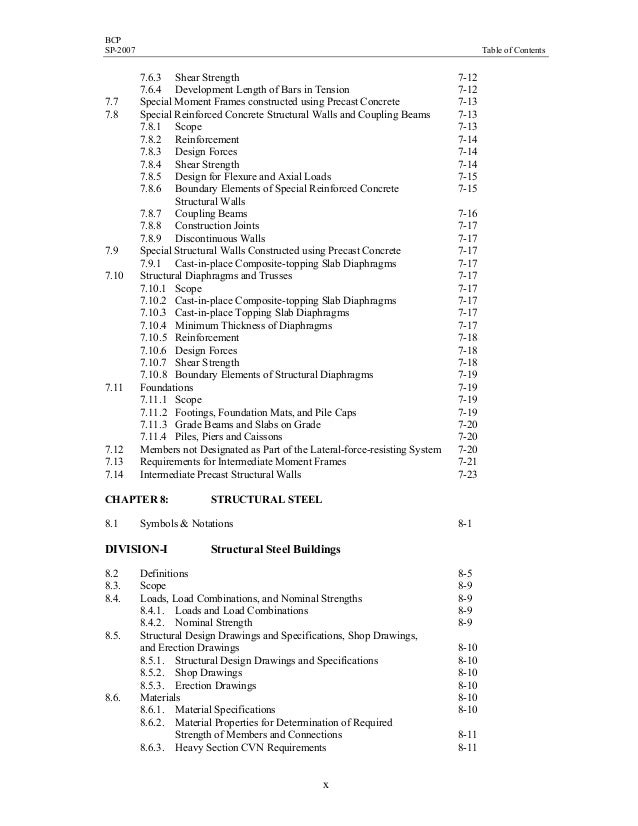 BCP
SP-2007

Table of Contents

7.6.3 Shear Strength 7-12
7.6.4 Development Length of Bars in Tension 7-12
7.7 Special Moment Frames constructed using Precast Concrete 7-13
7.8 Special Reinforced Concrete Structural Walls and Coupling Beams 7-13
7.8.1 Scope 7-13
7.8.2 Reinforcement 7-14
7.8.3 Design Forces 7-14
7.8.4 Shear Strength 7-14
7.8.5 Design for Flexure and Axial Loads 7-15
7.8.6 Boundary Elements of Special Reinforced Concrete Structural Walls 7-15
7.8.7 Coupling Beams 7-16
7.8.8 Construction Joints 7-17
7.8.9 Discontinuous Walls 7-17
7.9 Special Structural Walls Constructed using Precast Concrete 7-17
7.9.1 Cast-in-place Composite-topping Slab Diaphragms 7-17
7.10 Structural Diaphragms and Trusses 7-17
7.10.1 Scope 7-17
7.10.2 Cast-in-place Composite-topping Slab Diaphragms 7-17
7.10.3 Cast-in-place Topping Slab Diaphragms 7-17
7.10.4 Minimum Thickness of Diaphragms 7-17
7.10.5 Reinforcement 7-18
7.10.6 Design Forces 7-18
7.10.7 Shear Strength 7-18
7.10.8 Boundary Elements of Structural Diaphragms 7-19
7.11 Foundations 7-19
7.11.1 Scope 7-19
7.11.2 Footings, Foundation Mats, and Pile Caps 7-19
7.11.3 Grade Beams and Slabs on Grade 7-20
7.11.4 Piles, Piers and Caissons 7-20
7.12 Members not Designated as Part of the Lateral-force-resisting System 7-20
7.13 Requirements for Intermediate Moment Frames 7-21
7.14 Intermediate Precast Structural Walls 7-23

CHAPTER 8: STRUCTURAL STEEL

8.1 Symbols & Notations 8-1

DIVISION-I Structural Steel Buildings

8.2 Definitions 8-5
8.3. Scope 8-9
8.4. Loads, Load Combinations, and Nominal Strengths 8-9
8.4.1. Loads and Load Combinations 8-9
8.4.2. Nominal Strength 8-9
8.5. Structural Design Drawings and Specifications, Shop Drawings, and Erection Drawings 8-10
8.5.1. Structural Design Drawings and Specifications 8-10
8.5.2. Shop Drawings 8-10
8.5.3. Erection Drawings 8-10
8.6. Materials 8-10
8.6.1. Material Specifications 8-10
8.6.2. Material Properties for Determination of Required Strength of Members and Connections 8-11
8.6.3. Heavy Section CVN Requirements 8-11

x